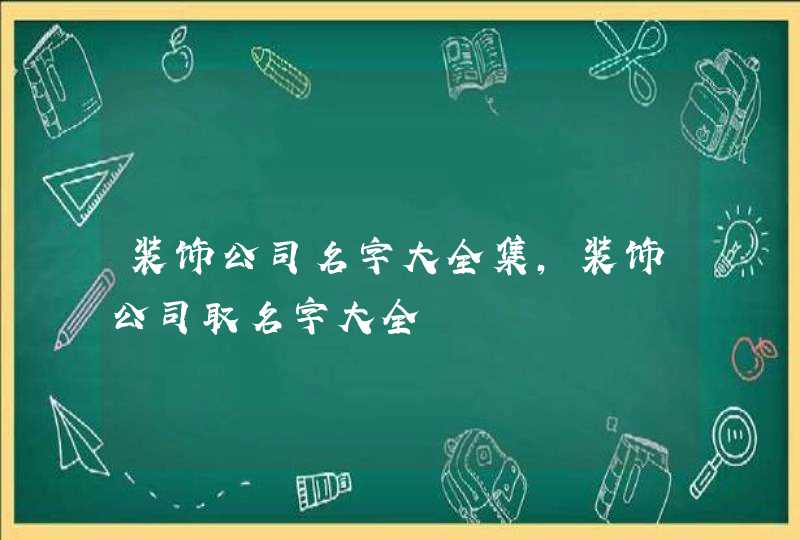 装饰公司名字大全集，装饰公司取名字大全